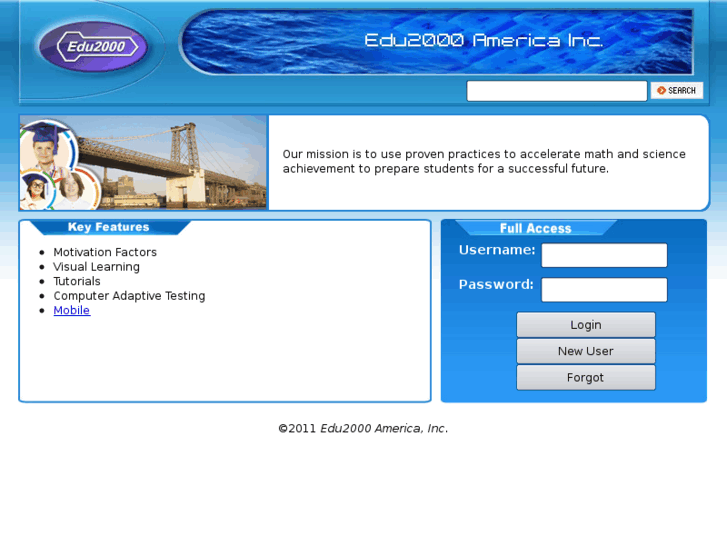 Edu2000

Edu2000 America Inc.

SEARCH

Our mission is to use proven practices to accelerate math and science achievement to prepare students for a successful future.

Key Features

- Motivation Factors
- Visual Learning
- Tutorials
- Computer Adaptive Testing
- Mobile

Full Access

Username:

Password:

Login

New User

Forgot

©2011 Edu2000 America, Inc.